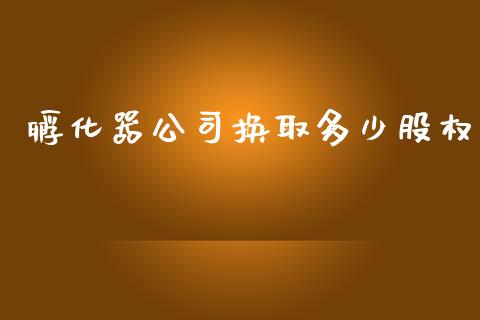 孵化器公司换取多少股权